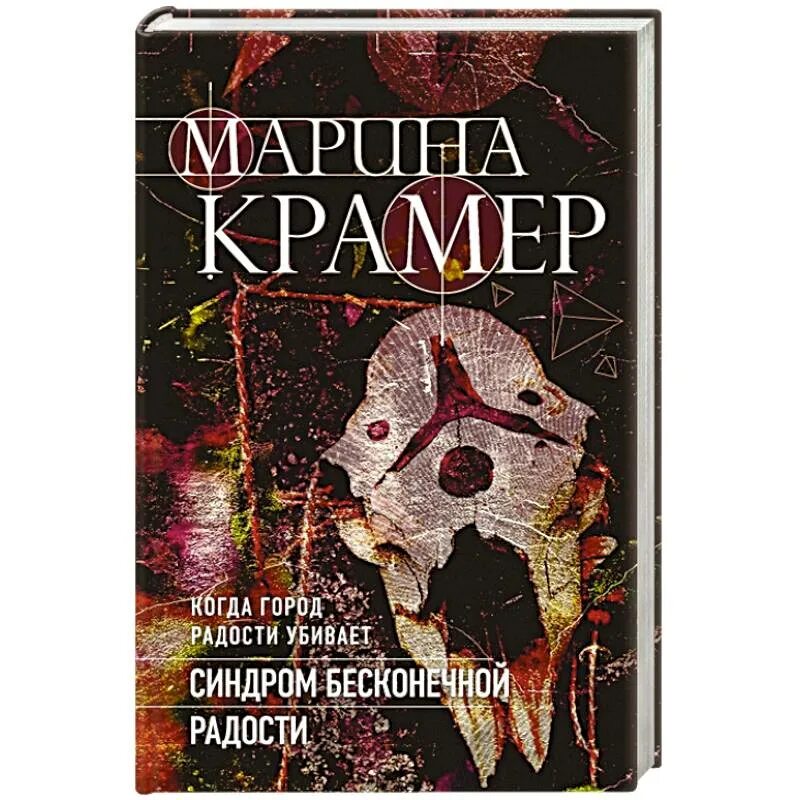 МАРИНА
КРАМЕР

КОГДА ГОРОД
РАДОСТИ УБИВАЕТ

СИНДРОМ БЕСКОНЕЧНОЙ
РАДОСТИ